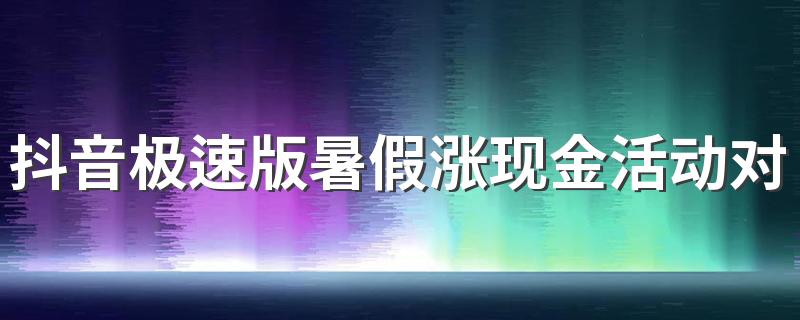 抖音极速版暑假涨现金活动对